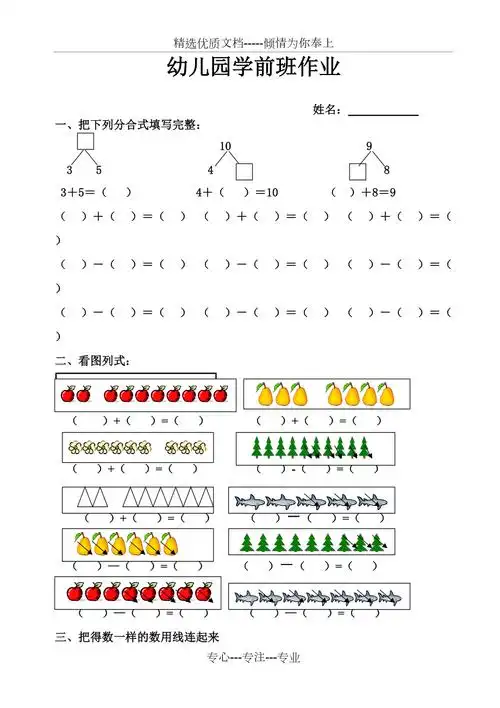 精选优质文档-----倾情为你奉上

幼儿园学前班作业

姓名：

一、把下列分合式填写完整：

3 5

10

4

9

8

3+5=（ ）

4+（ ）=10

（ ）+8=9

（ ）+（ ）=（ ） （ ）+（ ）=（ ） （ ）+（ ）=（ ）

（ ）－（ ）=（ ） （ ）－（ ）=（ ） （ ）－（ ）=（ ）

（ ）－（ ）=（ ） （ ）－（ ）=（ ） （ ）－（ ）=（ ）

二、看图列式：

（ ）+（ ）=（ ）

（ ）+（ ）=（ ）

（ ）+（ ）=（ ）

（ ）-（ ）=（ ）

（ ）+（ ）=（ ）

（ ）—（ ）=（ ）

（ ）—（ ）=（ ）

（ ）—（ ）=（ ）

（ ）—（ ）=（ ）

（ ）—（ ）=（ ）

三、把得数一样的数用线连起来

专心---专注---专业